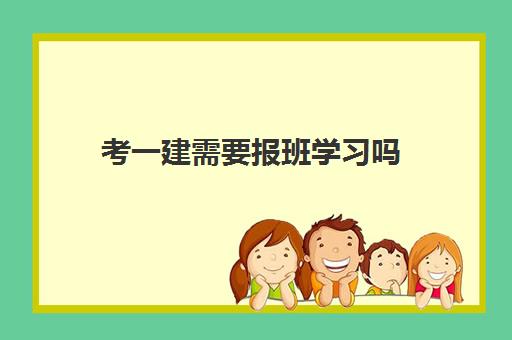 考一建需要报班学习吗